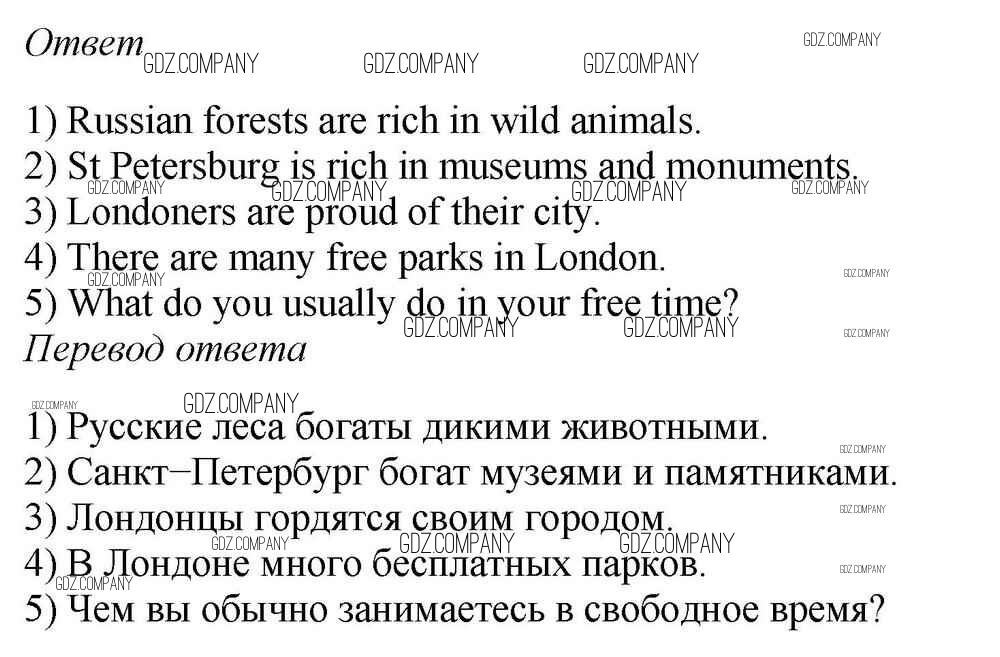 Ответ

1) Russian forests are rich in wild animals.
2) St Petersburg is rich in museums and monuments.
3) Londoners are proud of their city.
4) There are many free parks in London.
5) What do you usually do in your free time?

Перевод ответа

1) Русские леса богаты дикими животными.
2) Санкт–Петербург богат музеями и памятниками.
3) Лондонцы гордятся своим городом.
4) В Лондоне много бесплатных парков.
5) Чем вы обычно занимаетесь в свободное время?

GDZ.COMPANY